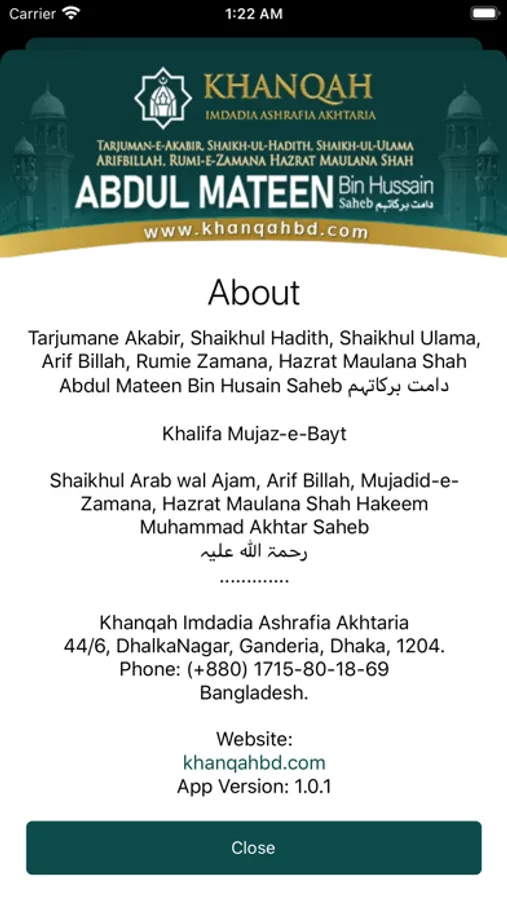 Carrier 1:22 AM

KHANQAH
IMDADIA ASHRAFIA AKHTARIA

TARJUMAN-E-AKABIR, SHAIKH-UL-HADITH, SHAIKH-UL-ULAMA
ARIFBILLAH, RUMI-E-ZAMANA HAZRAT MAULANA SHAH
ABDUL MATEEN Bin Hussain Saheb دامت برکاتہم
www.khanqahbd.com

About

Tarjumane Akabir, Shaikhul Hadith, Shaikhul Ulama, Arif Billah, Rumie Zamana, Hazrat Maulana Shah Abdul Mateen Bin Husain Saheb دامت برکاتہم

Khalifa Mujaz-e-Bayt

Shaikhul Arab wal Ajam, Arif Billah, Mujadid-e-Zamana, Hazrat Maulana Shah Hakeem Muhammad Akhtar Saheb
رحمة الله عليه
.............

Khanqah Imdadia Ashrafia Akhtaria
44/6, DhalkaNagar, Ganderia, Dhaka, 1204.
Phone: (+880) 1715-80-18-69
Bangladesh.

Website:
khanqahbd.com
App Version: 1.0.1

Close